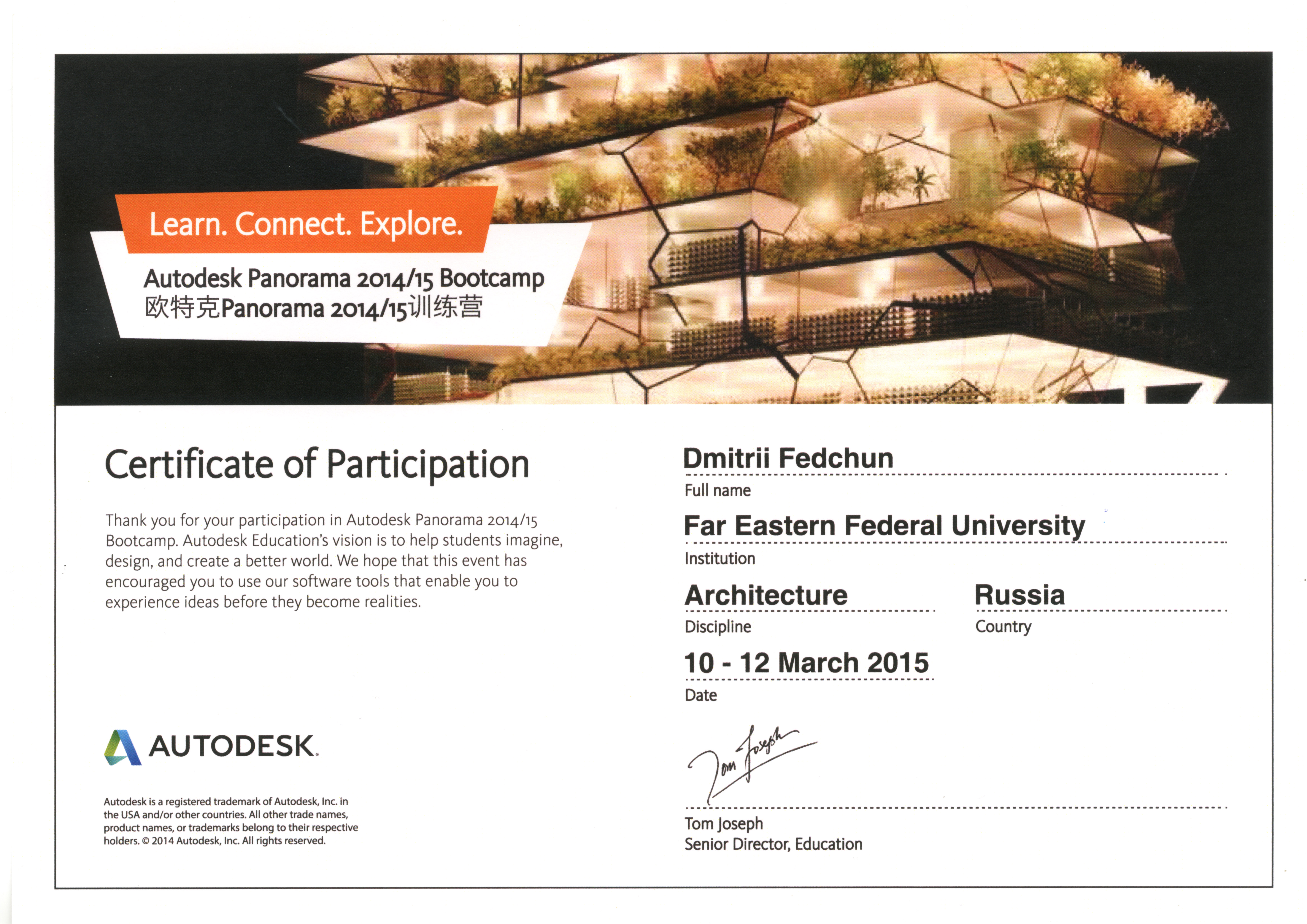 Learn. Connect. Explore.

Autodesk Panorama 2014/15 Bootcamp
欧特克Panorama 2014/15训练营

Certificate of Participation

Thank you for your participation in Autodesk Panorama 2014/15 Bootcamp. Autodesk Education's vision is to help students imagine, design, and create a better world. We hope that this event has encouraged you to use our software tools that enable you to experience ideas before they become realities.

AUTODESK.

Autodesk is a registered trademark of Autodesk, Inc. in the USA and/or other countries. All other trade names, product names, or trademarks belong to their respective holders. © 2014 Autodesk, Inc. All rights reserved.

Dmitrii Fedchun
Full name

Far Eastern Federal University
Institution

Architecture
Discipline

Russia
Country

10 - 12 March 2015
Date

Tom Joseph

Tom Joseph
Senior Director, Education